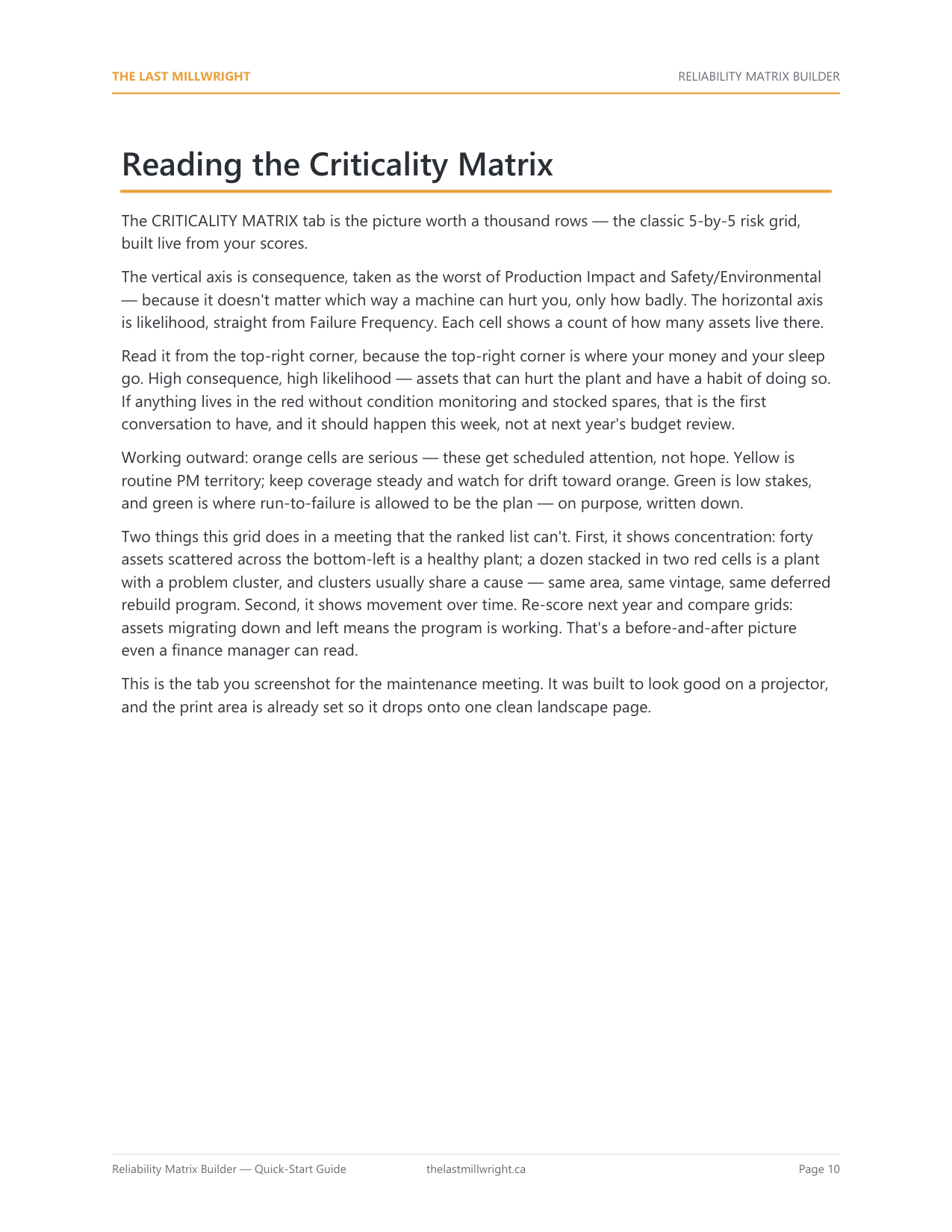 THE LAST MILLWRIGHT

RELIABILITY MATRIX BUILDER

Reading the Criticality Matrix

The CRITICALITY MATRIX tab is the picture worth a thousand rows — the classic 5-by-5 risk grid, built live from your scores.

The vertical axis is consequence, taken as the worst of Production Impact and Safety/Environmental — because it doesn't matter which way a machine can hurt you, only how badly. The horizontal axis is likelihood, straight from Failure Frequency. Each cell shows a count of how many assets live there.

Read it from the top-right corner, because the top-right corner is where your money and your sleep go. High consequence, high likelihood — assets that can hurt the plant and have a habit of doing so. If anything lives in the red without condition monitoring and stocked spares, that is the first conversation to have, and it should happen this week, not at next year's budget review.

Working outward: orange cells are serious — these get scheduled attention, not hope. Yellow is routine PM territory; keep coverage steady and watch for drift toward orange. Green is low stakes, and green is where run-to-failure is allowed to be the plan — on purpose, written down.

Two things this grid does in a meeting that the ranked list can't. First, it shows concentration: forty assets scattered across the bottom-left is a healthy plant; a dozen stacked in two red cells is a plant with a problem cluster, and clusters usually share a cause — same area, same vintage, same deferred rebuild program. Second, it shows movement over time. Re-score next year and compare grids: assets migrating down and left means the program is working. That's a before-and-after picture even a finance manager can read.

This is the tab you screenshot for the maintenance meeting. It was built to look good on a projector, and the print area is already set so it drops onto one clean landscape page.

Reliability Matrix Builder — Quick-Start Guide

thelastmillwright.ca

Page 10